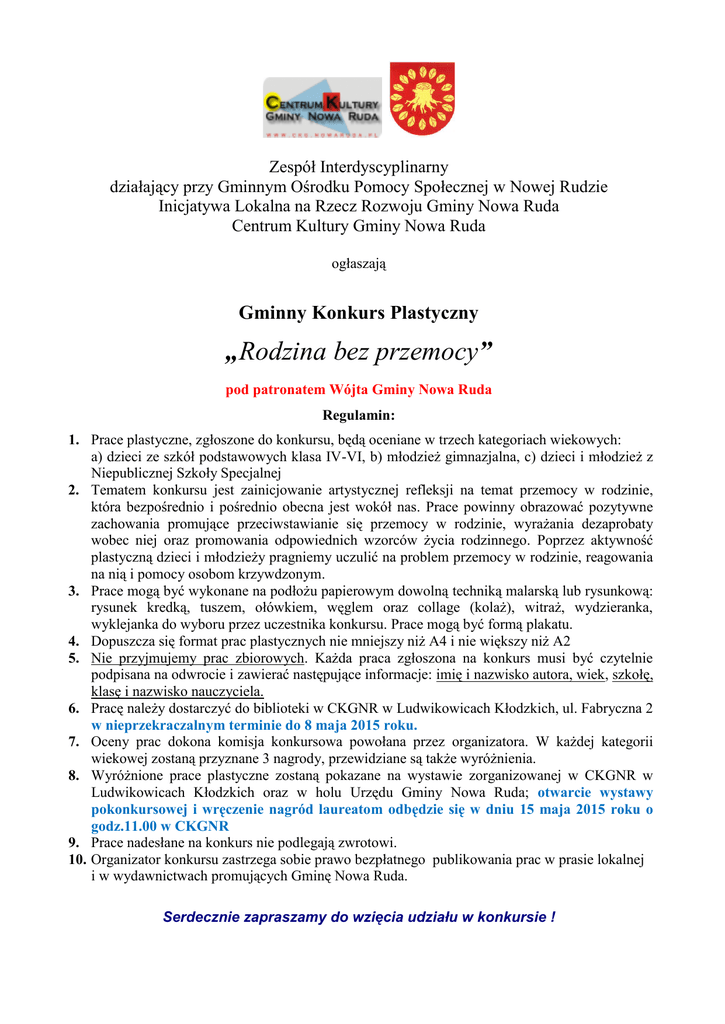 CENTRUM KULTURY GMINY NOWA RUDA
WWW.CKG.NOWARUDA.PL

Zespół Interdyscyplinarny
działający przy Gminnym Ośrodku Pomocy Społecznej w Nowej Rudzie
Inicjatywa Lokalna na Rzecz Rozwoju Gminy Nowa Ruda
Centrum Kultury Gminy Nowa Ruda

ogłaszają

Gminny Konkurs Plastyczny

„Rodzina bez przemocy”

pod patronatem Wójta Gminy Nowa Ruda

Regulamin:

1. Prace plastyczne, zgłoszone do konkursu, będą oceniane w trzech kategoriach wiekowych: a) dzieci ze szkół podstawowych klasa IV-VI, b) młodzież gimnazjalna, c) dzieci i młodzież z Niepublicznej Szkoły Specjalnej
2. Tematem konkursu jest zainicjowanie artystycznej refleksji na temat przemocy w rodzinie, która bezpośrednio i pośrednio obecna jest wokół nas. Prace powinny obrazować pozytywne zachowania promujące przeciwstawianie się przemocy w rodzinie, wyrażania dezaprobaty wobec niej oraz promowania odpowiednich wzorców życia rodzinnego. Poprzez aktywność plastyczną dzieci i młodzieży pragniemy uczulić na problem przemocy w rodzinie, reagowania na nią i pomocy osobom krzywdzonym.
3. Prace mogą być wykonane na podłożu papierowym dowolną techniką malarską lub rysunkową: rysunek kredką, tuszem, ołówkiem, węglem oraz collage (kolaż), witraż, wydzieranka, wyklejanka do wyboru przez uczestnika konkursu. Prace mogą być formą plakatu.
4. Dopuszcza się format prac plastycznych nie mniejszy niż A4 i nie większy niż A2
5. Nie przyjmujemy prac zbiorowych. Każda praca zgłoszona na konkurs musi być czytelnie podpisana na odwrocie i zawierać następujące informacje: imię i nazwisko autora, wiek, szkołę, klasę i nazwisko nauczyciela.
6. Pracę należy dostarczyć do biblioteki w CKGNR w Ludwikowicach Kłodzkich, ul. Fabryczna 2 w nieprzekraczalnym terminie do 8 maja 2015 roku.
7. Oceny prac dokona komisja konkursowa powołana przez organizatora. W każdej kategorii wiekowej zostaną przyznane 3 nagrody, przewidziane są także wyróżnienia.
8. Wyróżnione prace plastyczne zostaną pokazane na wystawie zorganizowanej w CKGNR w Ludwikowicach Kłodzkich oraz w holu Urzędu Gminy Nowa Ruda; otwarcie wystawy pokonkursowej i wręczenie nagród laureatom odbędzie się w dniu 15 maja 2015 roku o godz.11.00 w CKGNR
9. Prace nadesłane na konkurs nie podlegają zwrotowi.
10. Organizator konkursu zastrzega sobie prawo bezpłatnego publikowania prac w prasie lokalnej i w wydawnictwach promujących Gminę Nowa Ruda.

Serdecznie zapraszamy do wzięcia udziału w konkursie !